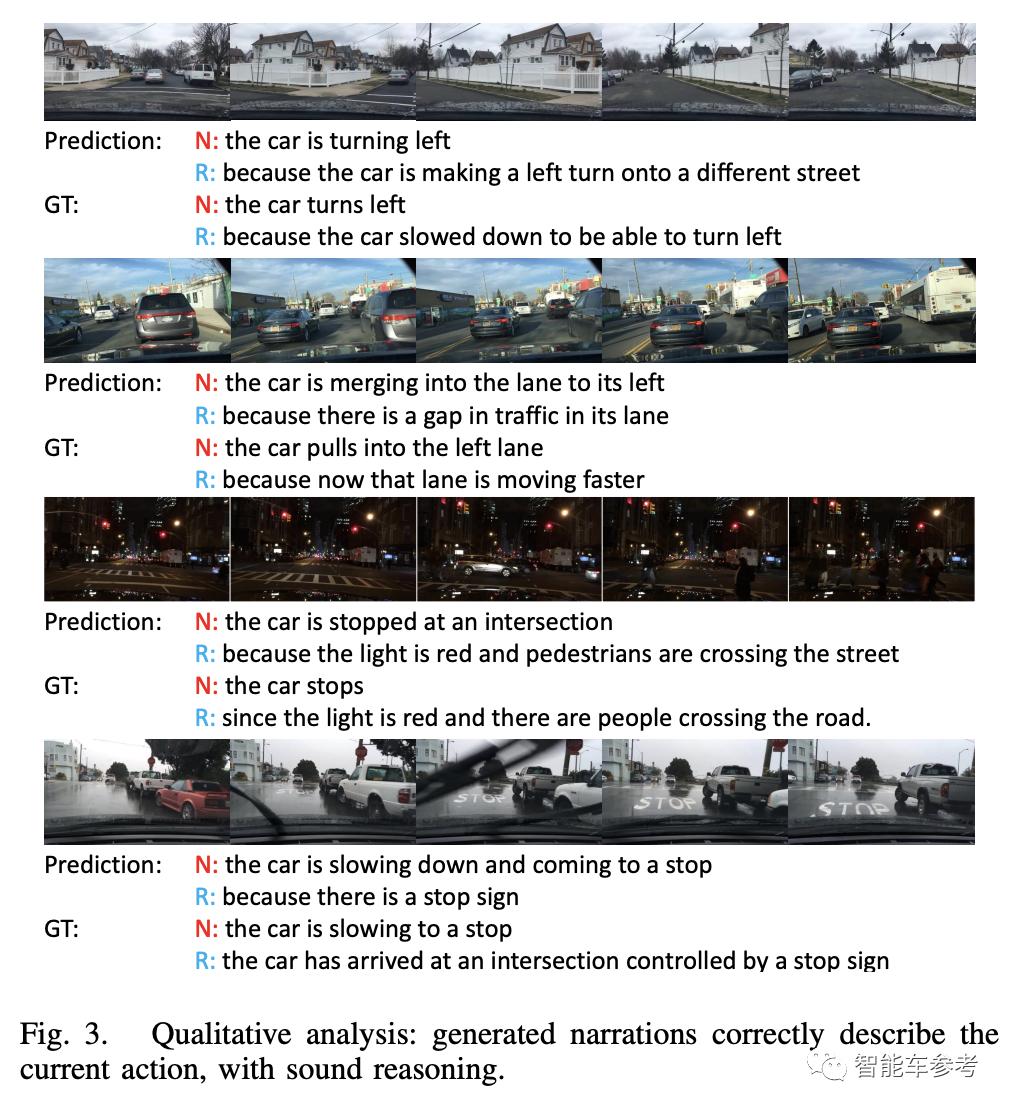 Prediction: N: the car is turning left
R: because the car is making a left turn onto a different street
GT: N: the car turns left
R: because the car slowed down to be able to turn left

Prediction: N: the car is merging into the lane to its left
R: because there is a gap in traffic in its lane
GT: N: the car pulls into the left lane
R: because now that lane is moving faster

Prediction: N: the car is stopped at an intersection
R: because the light is red and pedestrians are crossing the street
GT: N: the car stops
R: since the light is red and there are people crossing the road.

STOP STOP STOP

Prediction: N: the car is slowing down and coming to a stop
R: because there is a stop sign
GT: N: the car is slowing to a stop
R: the car has arrived at an intersection controlled by a stop sign

Fig. 3. Qualitative analysis: generated narrations correctly describe the current action, with sound reasoning.

智能车参考